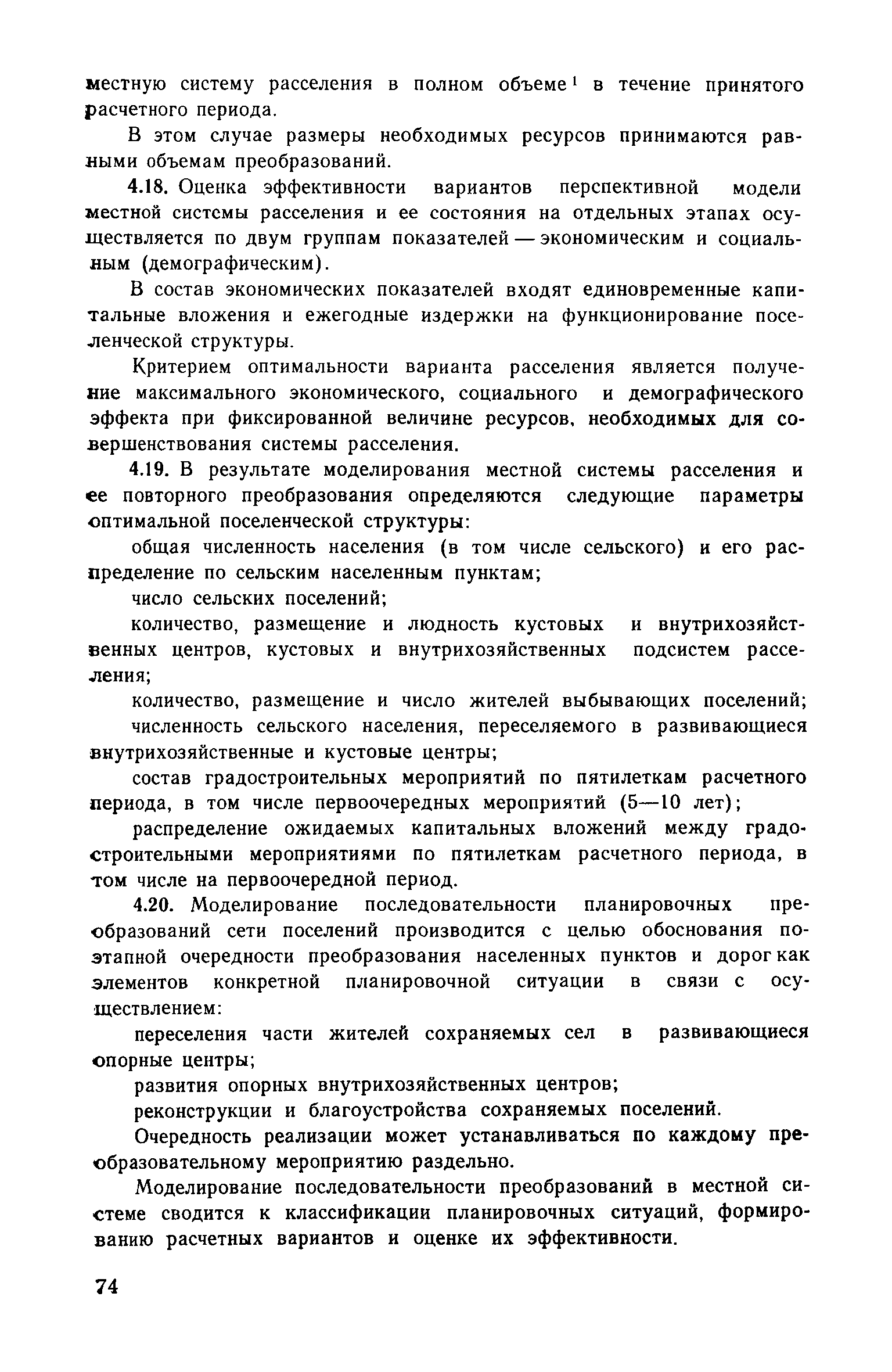 местную систему расселения в полном объеме$^1$ в течение принятого расчетного периода.

В этом случае размеры необходимых ресурсов принимаются равными объемам преобразований.

4.18. Оценка эффективности вариантов перспективной модели местной системы расселения и ее состояния на отдельных этапах осуществляется по двум группам показателей — экономическим и социальным (демографическим).

В состав экономических показателей входят единовременные капитальные вложения и ежегодные издержки на функционирование поселенческой структуры.

Критерием оптимальности варианта расселения является получение максимального экономического, социального и демографического эффекта при фиксированной величине ресурсов, необходимых для совершенствования системы расселения.

4.19. В результате моделирования местной системы расселения и ее повторного преобразования определяются следующие параметры оптимальной поселенческой структуры:

общая численность населения (в том числе сельского) и его распределение по сельским населенным пунктам;

число сельских поселений;

количество, размещение и людность кустовых и внутрихозяйственных центров, кустовых и внутрихозяйственных подсистем расселения;

количество, размещение и число жителей выбывающих поселений;

численность сельского населения, переселяемого в развивающиеся внутрихозяйственные и кустовые центры;

состав градостроительных мероприятий по пятилеткам расчетного периода, в том числе первоочередных мероприятий (5—10 лет);

распределение ожидаемых капитальных вложений между градостроительными мероприятиями по пятилеткам расчетного периода, в том числе на первоочередной период.

4.20. Моделирование последовательности планировочных преобразований сети поселений производится с целью обоснования поэтапной очередности преобразования населенных пунктов и дорог как элементов конкретной планировочной ситуации в связи с осуществлением:

переселения части жителей сохраняемых сел в развивающиеся опорные центры;

развития опорных внутрихозяйственных центров;

реконструкции и благоустройства сохраняемых поселений.

Очередность реализации может устанавливаться по каждому преобразовательному мероприятию раздельно.

Моделирование последовательности преобразований в местной системе сводится к классификации планировочных ситуаций, формированию расчетных вариантов и оценке их эффективности.

74